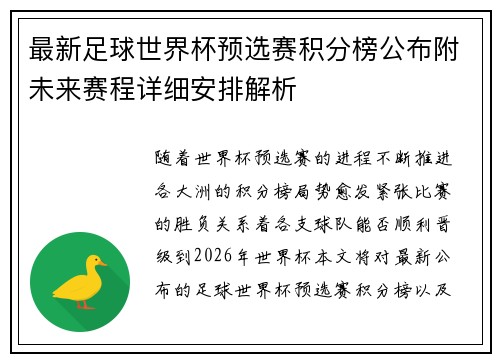 最新足球世界杯预选赛积分榜公布附未来赛程详细安排解析

随着世界杯预选赛的进程不断推进各大洲的积分榜局势愈发紧张比赛的胜负关系着各支球队能否顺利晋级到2026年世界杯本文将对最新公布的足球世界杯预选赛积分榜以及